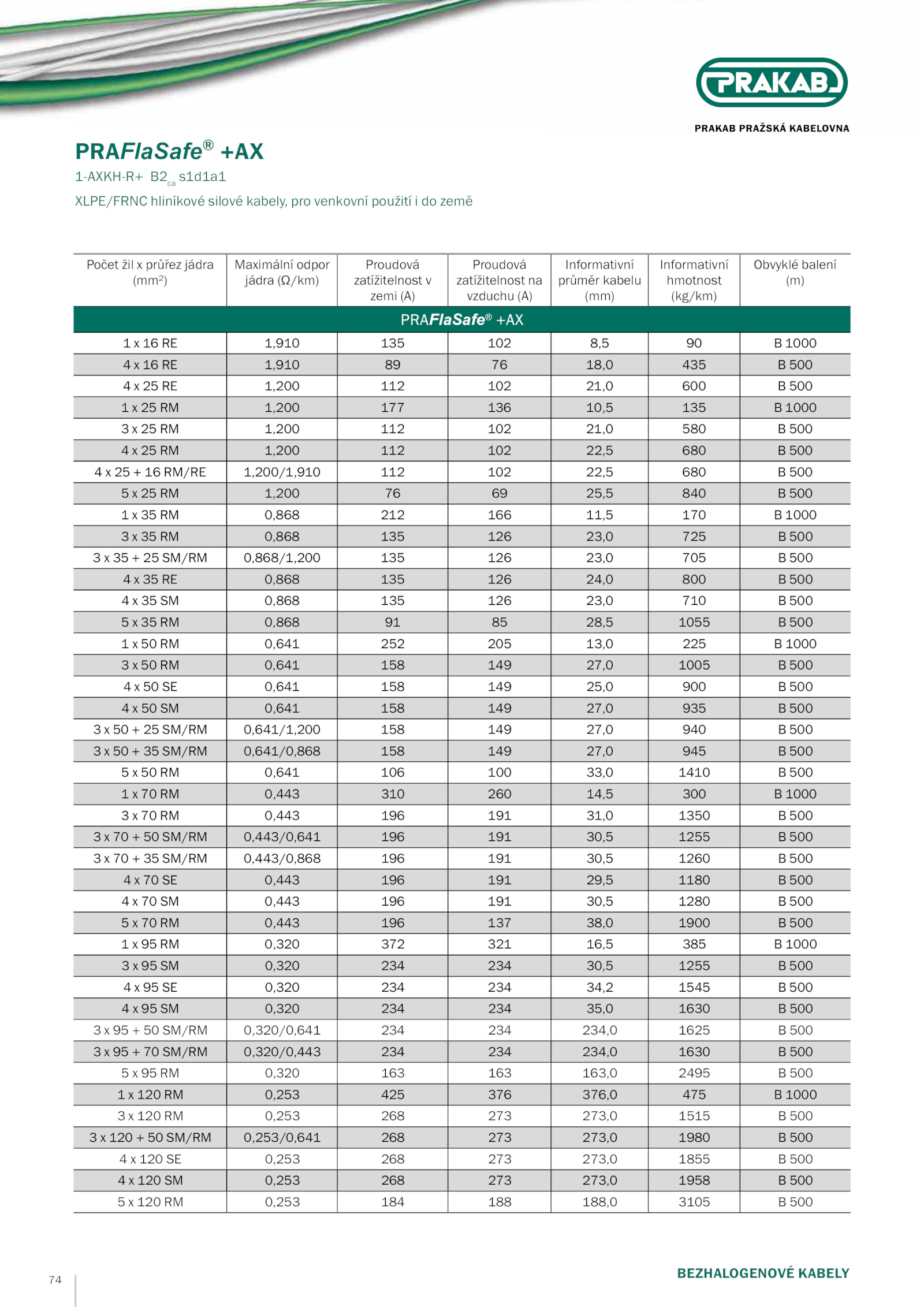 PRAKAB

PRAKAB PRAŽSKÁ KABELOVNA

PRAFlaSafe® +AX

1-AXKH-R+ B2$_{ca}$ s1d1a1

XLPE/FRNC hliníkové silové kabely, pro venkovní použití i do země

| Počet žil x průřez jádra (mm²) | Maximální odpor jádra (Ω/km) | Proudová zatížitelnost v zemi (A) | Proudová zatížitelnost na vzduchu (A) | Informativní průměr kabelu (mm) | Informativní hmotnost (kg/km) | Obvyklé balení (m) |
|---|---|---|---|---|---|---|
| PRAFlaSafe® +AX | | | | | | |
| 1 x 16 RE | 1,910 | 135 | 102 | 8,5 | 90 | B 1000 |
| 4 x 16 RE | 1,910 | 89 | 76 | 18,0 | 435 | B 500 |
| 4 x 25 RE | 1,200 | 112 | 102 | 21,0 | 600 | B 500 |
| 1 x 25 RM | 1,200 | 177 | 136 | 10,5 | 135 | B 1000 |
| 3 x 25 RM | 1,200 | 112 | 102 | 21,0 | 580 | B 500 |
| 4 x 25 RM | 1,200 | 112 | 102 | 22,5 | 680 | B 500 |
| 4 x 25 + 16 RM/RE | 1,200/1,910 | 112 | 102 | 22,5 | 680 | B 500 |
| 5 x 25 RM | 1,200 | 76 | 69 | 25,5 | 840 | B 500 |
| 1 x 35 RM | 0,868 | 212 | 166 | 11,5 | 170 | B 1000 |
| 3 x 35 RM | 0,868 | 135 | 126 | 23,0 | 725 | B 500 |
| 3 x 35 + 25 SM/RM | 0,868/1,200 | 135 | 126 | 23,0 | 705 | B 500 |
| 4 x 35 RE | 0,868 | 135 | 126 | 24,0 | 800 | B 500 |
| 4 x 35 SM | 0,868 | 135 | 126 | 23,0 | 710 | B 500 |
| 5 x 35 RM | 0,868 | 91 | 85 | 28,5 | 1055 | B 500 |
| 1 x 50 RM | 0,641 | 252 | 205 | 13,0 | 225 | B 1000 |
| 3 x 50 RM | 0,641 | 158 | 149 | 27,0 | 1005 | B 500 |
| 4 x 50 SE | 0,641 | 158 | 149 | 25,0 | 900 | B 500 |
| 4 x 50 SM | 0,641 | 158 | 149 | 27,0 | 935 | B 500 |
| 3 x 50 + 25 SM/RM | 0,641/1,200 | 158 | 149 | 27,0 | 940 | B 500 |
| 3 x 50 + 35 SM/RM | 0,641/0,868 | 158 | 149 | 27,0 | 945 | B 500 |
| 5 x 50 RM | 0,641 | 106 | 100 | 33,0 | 1410 | B 500 |
| 1 x 70 RM | 0,443 | 310 | 260 | 14,5 | 300 | B 1000 |
| 3 x 70 RM | 0,443 | 196 | 191 | 31,0 | 1350 | B 500 |
| 3 x 70 + 50 SM/RM | 0,443/0,641 | 196 | 191 | 30,5 | 1255 | B 500 |
| 3 x 70 + 35 SM/RM | 0,443/0,868 | 196 | 191 | 30,5 | 1260 | B 500 |
| 4 x 70 SE | 0,443 | 196 | 191 | 29,5 | 1180 | B 500 |
| 4 x 70 SM | 0,443 | 196 | 191 | 30,5 | 1280 | B 500 |
| 5 x 70 RM | 0,443 | 196 | 137 | 38,0 | 1900 | B 500 |
| 1 x 95 RM | 0,320 | 372 | 321 | 16,5 | 385 | B 1000 |
| 3 x 95 SM | 0,320 | 234 | 234 | 30,5 | 1255 | B 500 |
| 4 x 95 SE | 0,320 | 234 | 234 | 34,2 | 1545 | B 500 |
| 4 x 95 SM | 0,320 | 234 | 234 | 35,0 | 1630 | B 500 |
| 3 x 95 + 50 SM/RM | 0,320/0,641 | 234 | 234 | 234,0 | 1625 | B 500 |
| 3 x 95 + 70 SM/RM | 0,320/0,443 | 234 | 234 | 234,0 | 1630 | B 500 |
| 5 x 95 RM | 0,320 | 163 | 163 | 163,0 | 2495 | B 500 |
| 1 x 120 RM | 0,253 | 425 | 376 | 376,0 | 475 | B 1000 |
| 3 x 120 RM | 0,253 | 268 | 273 | 273,0 | 1515 | B 500 |
| 3 x 120 + 50 SM/RM | 0,253/0,641 | 268 | 273 | 273,0 | 1980 | B 500 |
| 4 x 120 SE | 0,253 | 268 | 273 | 273,0 | 1855 | B 500 |
| 4 x 120 SM | 0,253 | 268 | 273 | 273,0 | 1958 | B 500 |
| 5 x 120 RM | 0,253 | 184 | 188 | 188,0 | 3105 | B 500 |

74

BEZHALOGENOVÉ KABELY